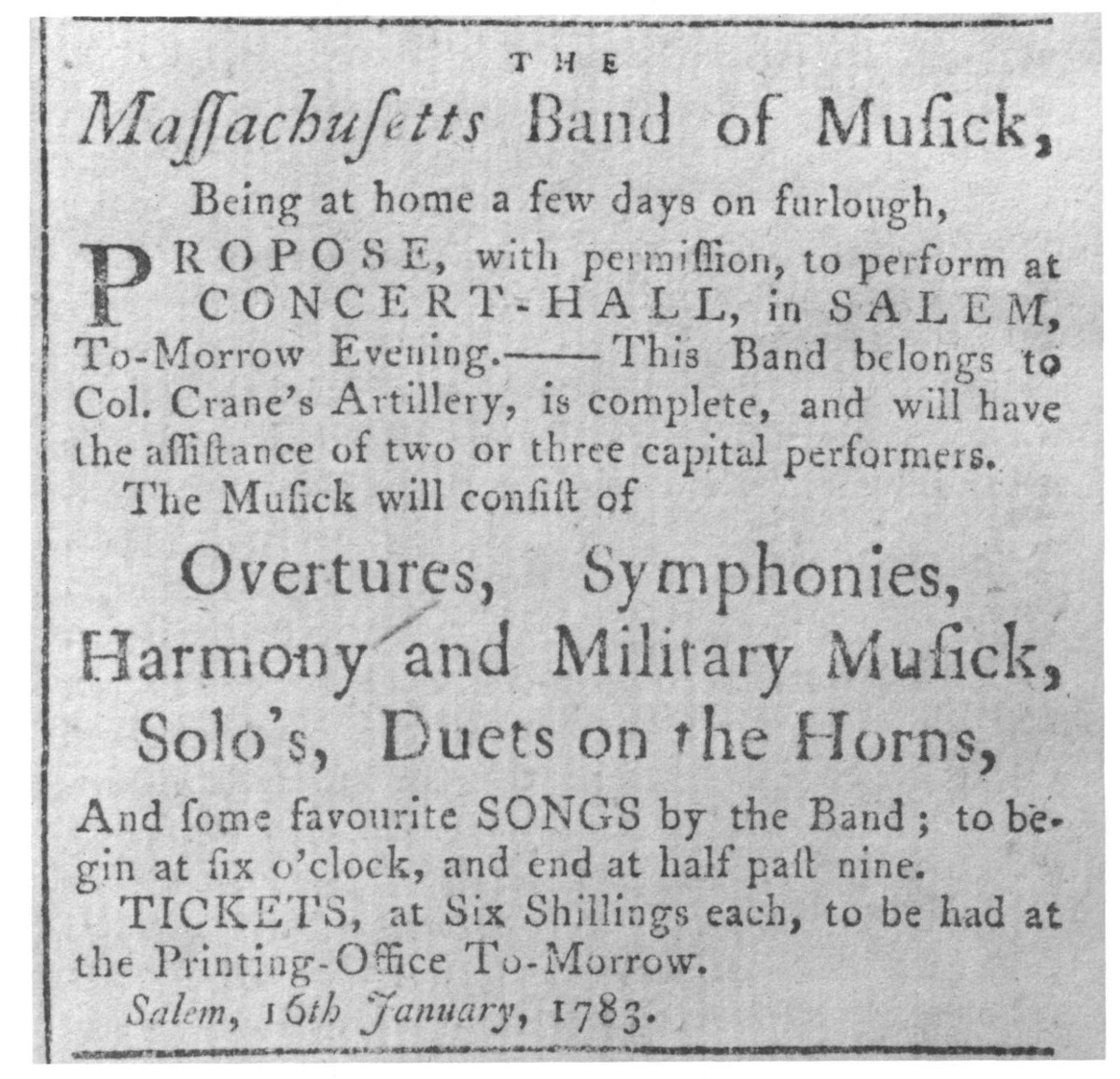 THE

Maſſachuſetts Band of Muſick,

Being at home a few days on furlough,

PROPOSE, with permiſſion, to perform at CONCERT-HALL, in SALEM, To-Morrow Evening.—— This Band belongs to Col. Crane's Artillery, is complete, and will have the aſſiſtance of two or three capital performers.

The Muſick will conſiſt of

Overtures, Symphonies, Harmony and Military Muſick, Solo's, Duets on the Horns,

And ſome favourite SONGS by the Band; to begin at ſix o'clock, and end at half paſt nine.

TICKETS, at Six Shillings each, to be had at the Printing-Office To-Morrow.

Salem, 16th January, 1783.